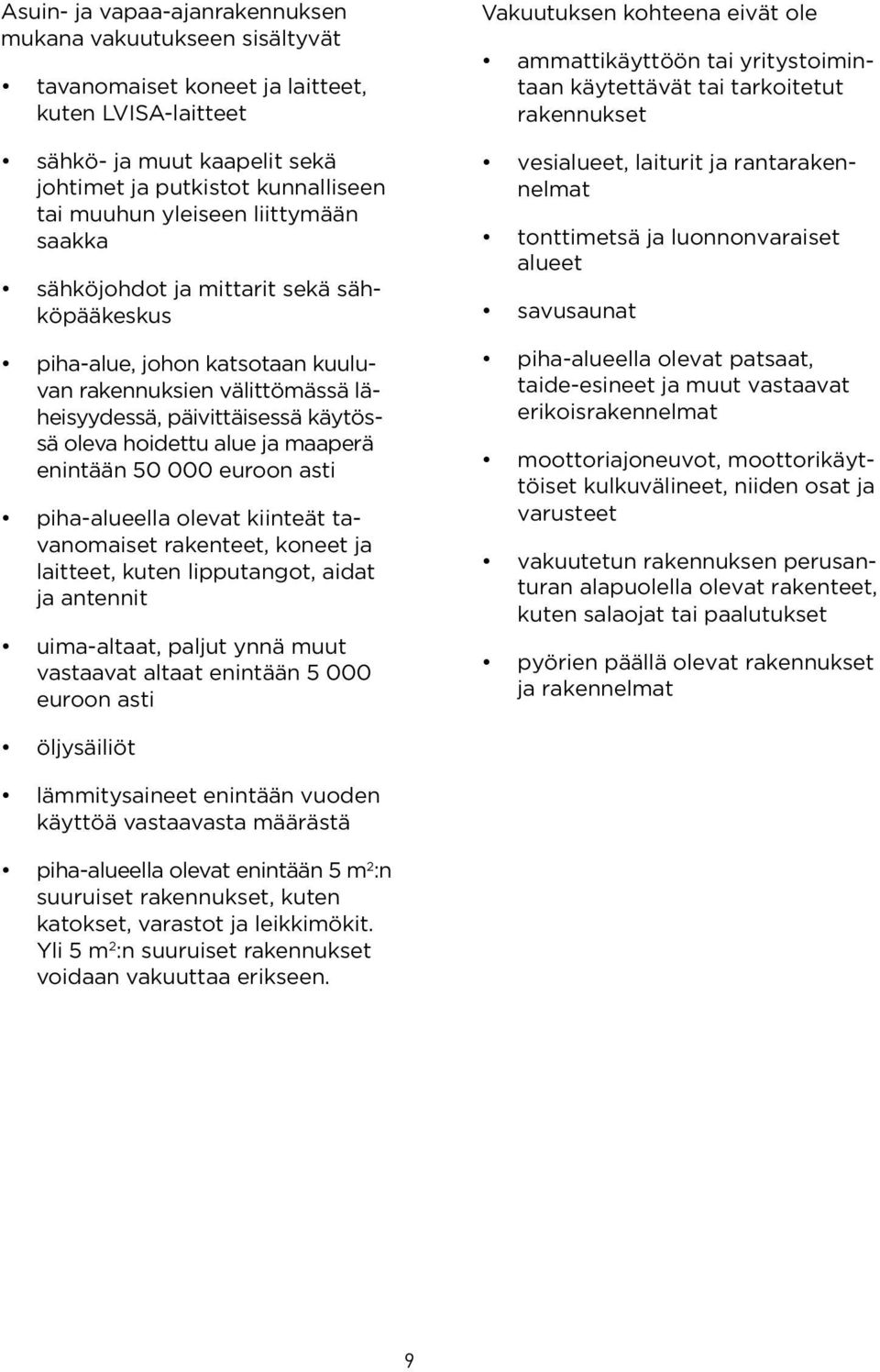 Asuin- ja vapaa-ajanrakennuksen mukana vakuutukseen sisältyvät

• tavanomaiset koneet ja laitteet, kuten LVISA-laitteet

• sähkö- ja muut kaapelit sekä johtimet ja putkistot kunnalliseen tai muuhun yleiseen liittymään saakka

• sähköjohdot ja mittarit sekä sähköpääkeskus

• piha-alue, johon katsotaan kuuluvan rakennuksien välittömässä läheisyydessä, päivittäisessä käytössä oleva hoidettu alue ja maaperä enintään 50 000 euroon asti

• piha-alueella olevat kiinteät tavanomaiset rakenteet, koneet ja laitteet, kuten lipputangot, aidat ja antennit

• uima-altaat, paljut ynnä muut vastaavat altaat enintään 5 000 euroon asti

• öljysäiliöt

• lämmitysaineet enintään vuoden käyttöä vastaavasta määrästä

• piha-alueella olevat enintään 5 $m^2$:n suuruiset rakennukset, kuten katokset, varastot ja leikkimökit. Yli 5 $m^2$:n suuruiset rakennukset voidaan vakuuttaa erikseen.

Vakuutuksen kohteena eivät ole

• ammattikäyttöön tai yritystoimintaan käytettävät tai tarkoitetut rakennukset

• vesialueet, laiturit ja rantarakennelmat

• tonttimetsä ja luonnonvaraiset alueet

• savusaunat

• piha-alueella olevat patsaat, taide-esineet ja muut vastaavat erikoisrakennelmat

• moottoriajoneuvot, moottorikäyttöiset kulkuvälineet, niiden osat ja varusteet

• vakuutetun rakennuksen perusanturan alapuolella olevat rakenteet, kuten salaojat tai paalutukset

• pyörien päällä olevat rakennukset ja rakennelmat

9